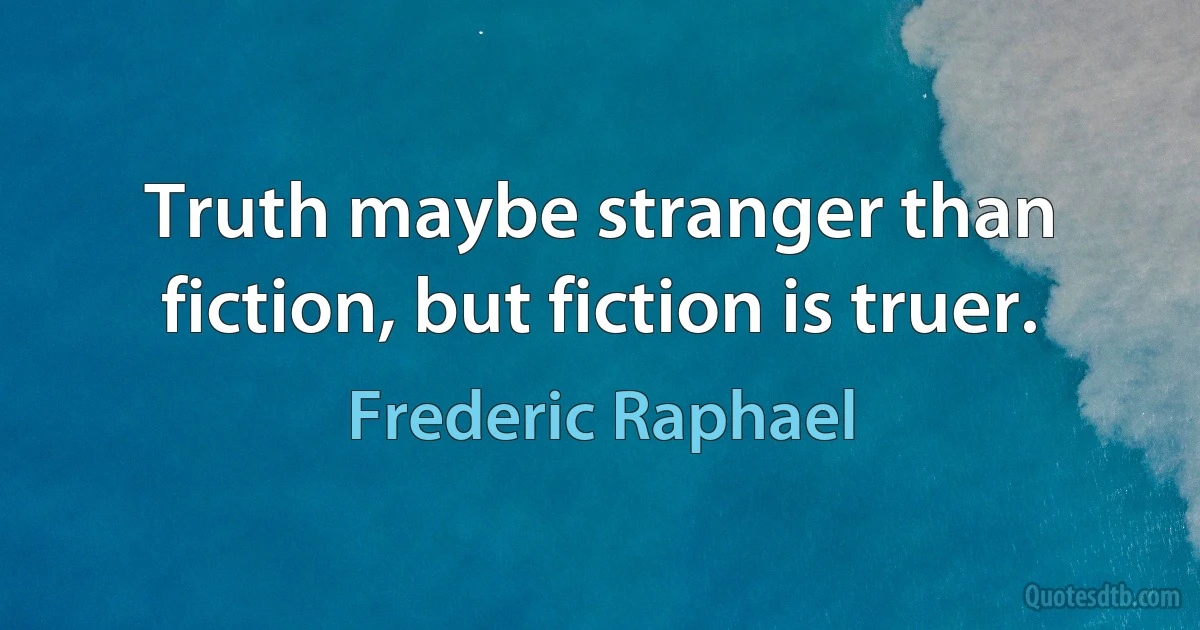 Truth maybe stranger than fiction, but fiction is truer.

Frederic Raphael

Quotesdtb.com